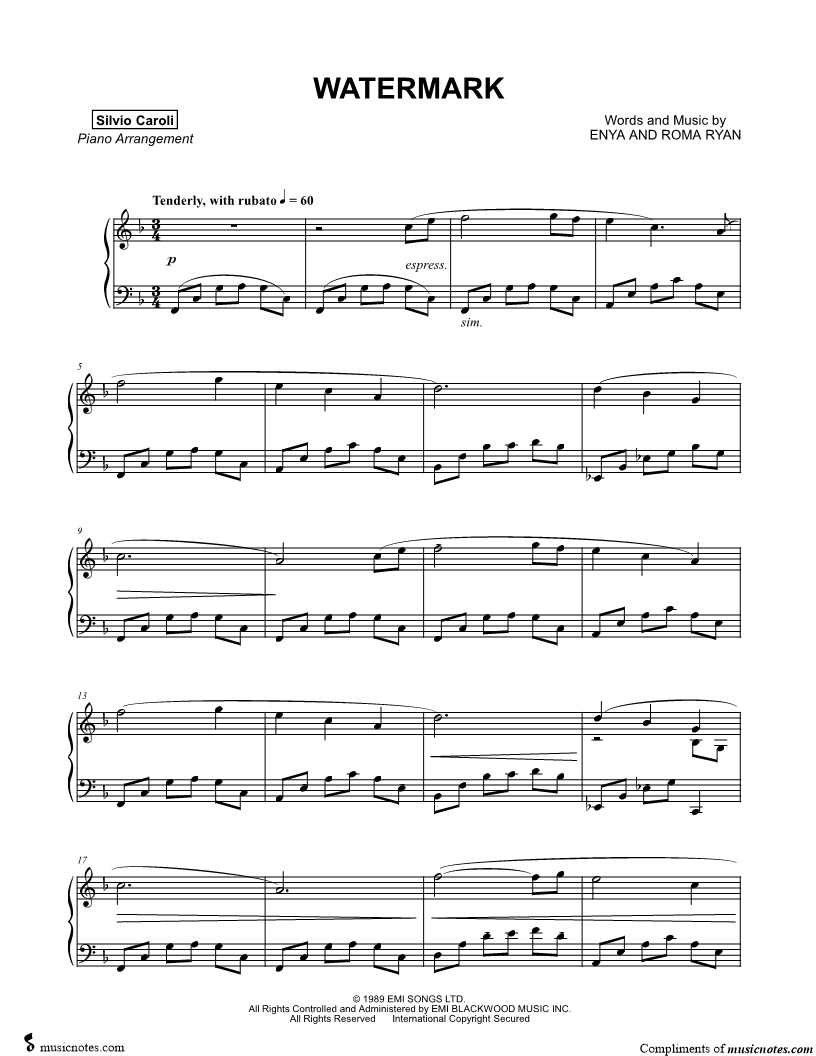 WATERMARK

Silvio Caroli
Piano Arrangement

Words and Music by
ENYA AND ROMA RYAN

Tenderly, with rubato ♩ = 60

p

espress.

sim.

5

9

13

17

© 1989 EMI SONGS LTD.
All Rights Controlled and Administered by EMI BLACKWOOD MUSIC INC.
All Rights Reserved International Copyright Secured

musicnotes.com

Compliments of musicnotes.com